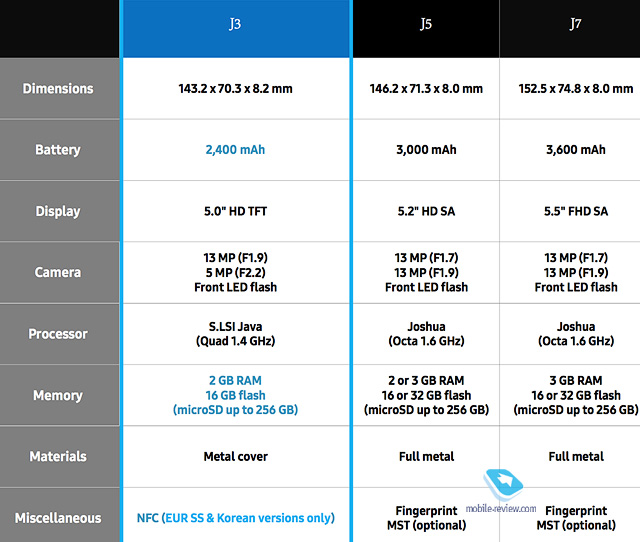 |  | J3 | J5 | J7 |
|---|---|---|---|
| Dimensions | 143.2 x 70.3 x 8.2 mm | 146.2 x 71.3 x 8.0 mm | 152.5 x 74.8 x 8.0 mm |
| Battery | 2,400 mAh | 3,000 mAh | 3,600 mAh |
| Display | 5.0" HD TFT | 5.2" HD SA | 5.5" FHD SA |
| Camera | 13 MP (F1.9) 5 MP (F2.2) Front LED flash | 13 MP (F1.7) 13 MP (F1.9) Front LED flash | 13 MP (F1.7) 13 MP (F1.9) Front LED flash |
| Processor | S.LSI Java (Quad 1.4 GHz) | Joshua (Octa 1.6 GHz) | Joshua (Octa 1.6 GHz) |
| Memory | 2 GB RAM 16 GB flash (microSD up to 256 GB) | 2 or 3 GB RAM 16 or 32 GB flash (microSD up to 256 GB) | 3 GB RAM 16 or 32 GB flash (microSD up to 256 GB) |
| Materials | Metal cover | Full metal | Full metal |
| Miscellaneous | NFC (EUR SS & Korean versions only) | Fingerprint MST (optional) | Fingerprint MST (optional) |

mobile-review.com